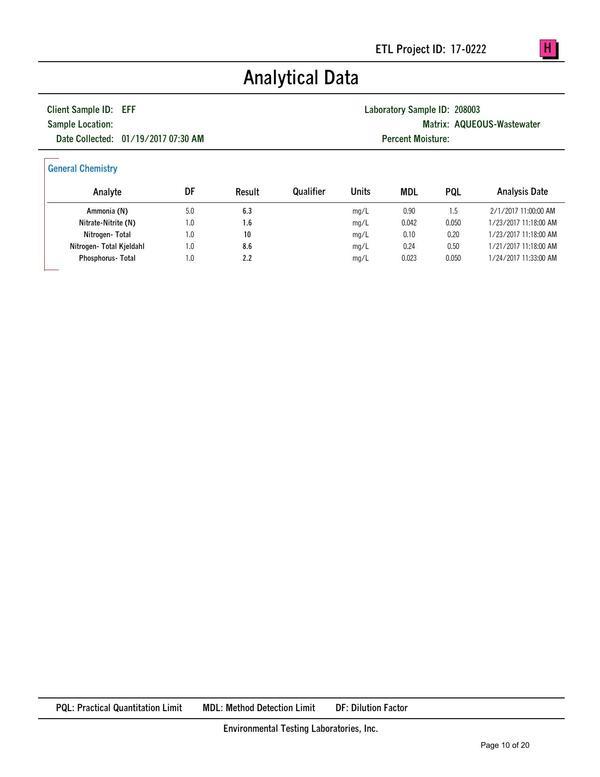 ETL Project ID: 17-0222

H

Analytical Data

Client Sample ID: EFF
Sample Location:
Date Collected: 01/19/2017 07:30 AM

Laboratory Sample ID: 208003
Matrix: AQUEOUS-Wastewater
Percent Moisture:

General Chemistry

| Analyte | DF | Result | Qualifier | Units | MDL | PQL | Analysis Date |
|---|---|---|---|---|---|---|---|
| Ammonia (N) | 5.0 | 6.3 | | mg/L | 0.90 | 1.5 | 2/1/2017 11:00:00 AM |
| Nitrate-Nitrite (N) | 1.0 | 1.6 | | mg/L | 0.042 | 0.050 | 1/23/2017 11:18:00 AM |
| Nitrogen- Total | 1.0 | 10 | | mg/L | 0.10 | 0.20 | 1/23/2017 11:18:00 AM |
| Nitrogen- Total Kjeldahl | 1.0 | 8.6 | | mg/L | 0.24 | 0.50 | 1/21/2017 11:18:00 AM |
| Phosphorus- Total | 1.0 | 2.2 | | mg/L | 0.023 | 0.050 | 1/24/2017 11:33:00 AM |

PQL: Practical Quantitation Limit MDL: Method Detection Limit DF: Dilution Factor

Environmental Testing Laboratories, Inc.

Page 10 of 20